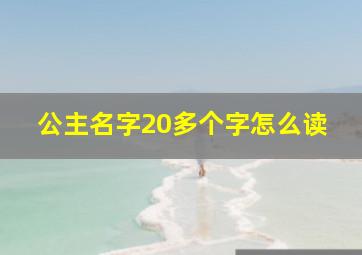 公主名字20多个字怎么读